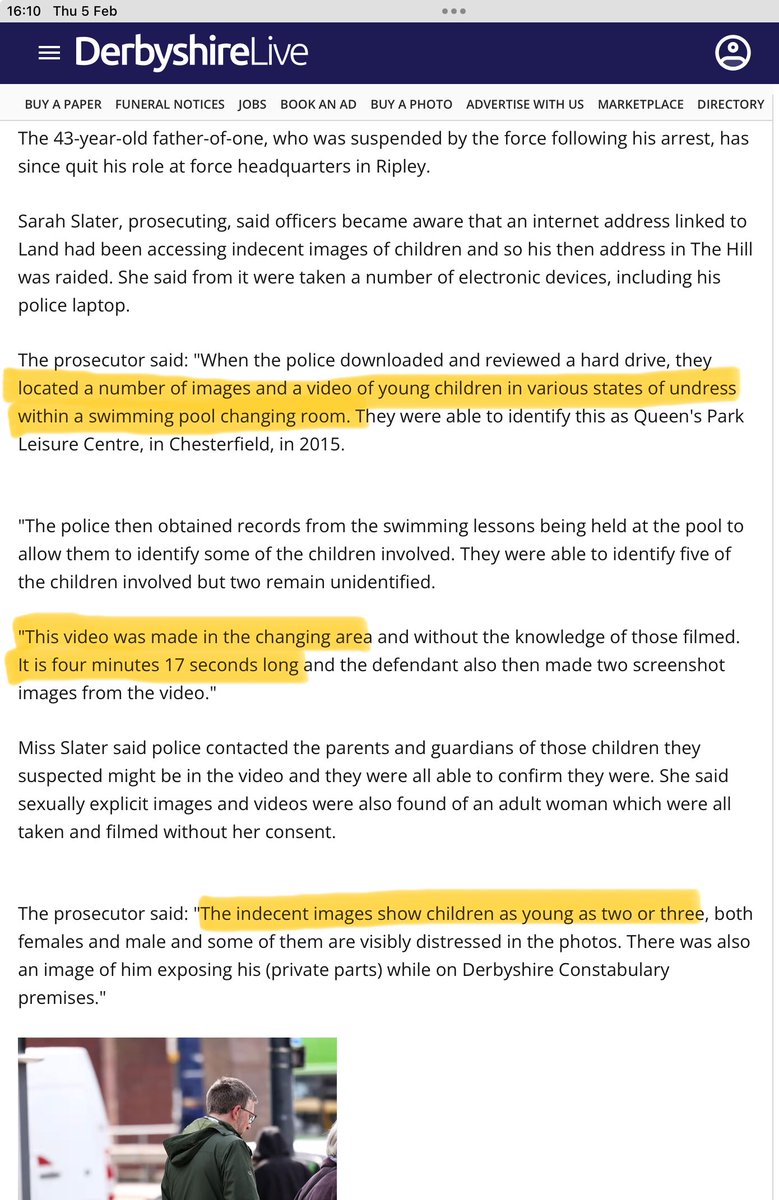 16:10 Thu 5 Feb

DerbyshireLive

BUY A PAPER FUNERAL NOTICES JOBS BOOK AN AD BUY A PHOTO ADVERTISE WITH US MARKETPLACE DIRECTORY

The 43-year-old father-of-one, who was suspended by the force following his arrest, has since quit his role at force headquarters in Ripley.

Sarah Slater, prosecuting, said officers became aware that an internet address linked to Land had been accessing indecent images of children and so his then address in The Hill was raided. She said from it were taken a number of electronic devices, including his police laptop.

The prosecutor said: "When the police downloaded and reviewed a hard drive, they located a number of images and a video of young children in various states of undress within a swimming pool changing room. They were able to identify this as Queen's Park Leisure Centre, in Chesterfield, in 2015.

"The police then obtained records from the swimming lessons being held at the pool to allow them to identify some of the children involved. They were able to identify five of the children involved but two remain unidentified.

"This video was made in the changing area and without the knowledge of those filmed. It is four minutes 17 seconds long and the defendant also then made two screenshot images from the video."

Miss Slater said police contacted the parents and guardians of those children they suspected might be in the video and they were all able to confirm they were. She said sexually explicit images and videos were also found of an adult woman which were all taken and filmed without her consent.

The prosecutor said: "The indecent images show children as young as two or three, both females and male and some of them are visibly distressed in the photos. There was also an image of him exposing his (private parts) while on Derbyshire Constabulary premises."